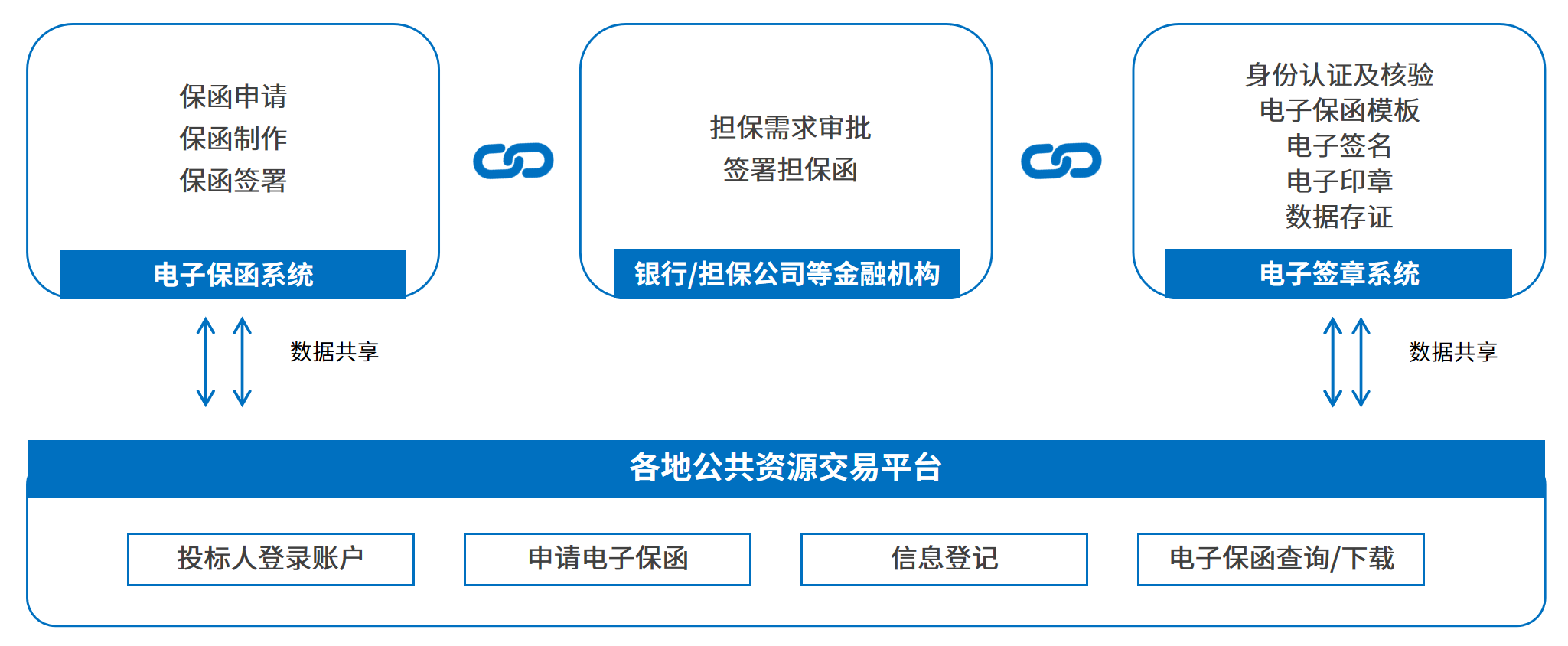 保函申请
保函制作
保函签署

电子保函系统

担保需求审批
签署担保函

银行/担保公司等金融机构

身份认证及核验
电子保函模板
电子签名
电子印章
数据存证

电子签章系统

数据共享

数据共享

各地公共资源交易平台

投标人登录账户

申请电子保函

信息登记

电子保函查询/下载